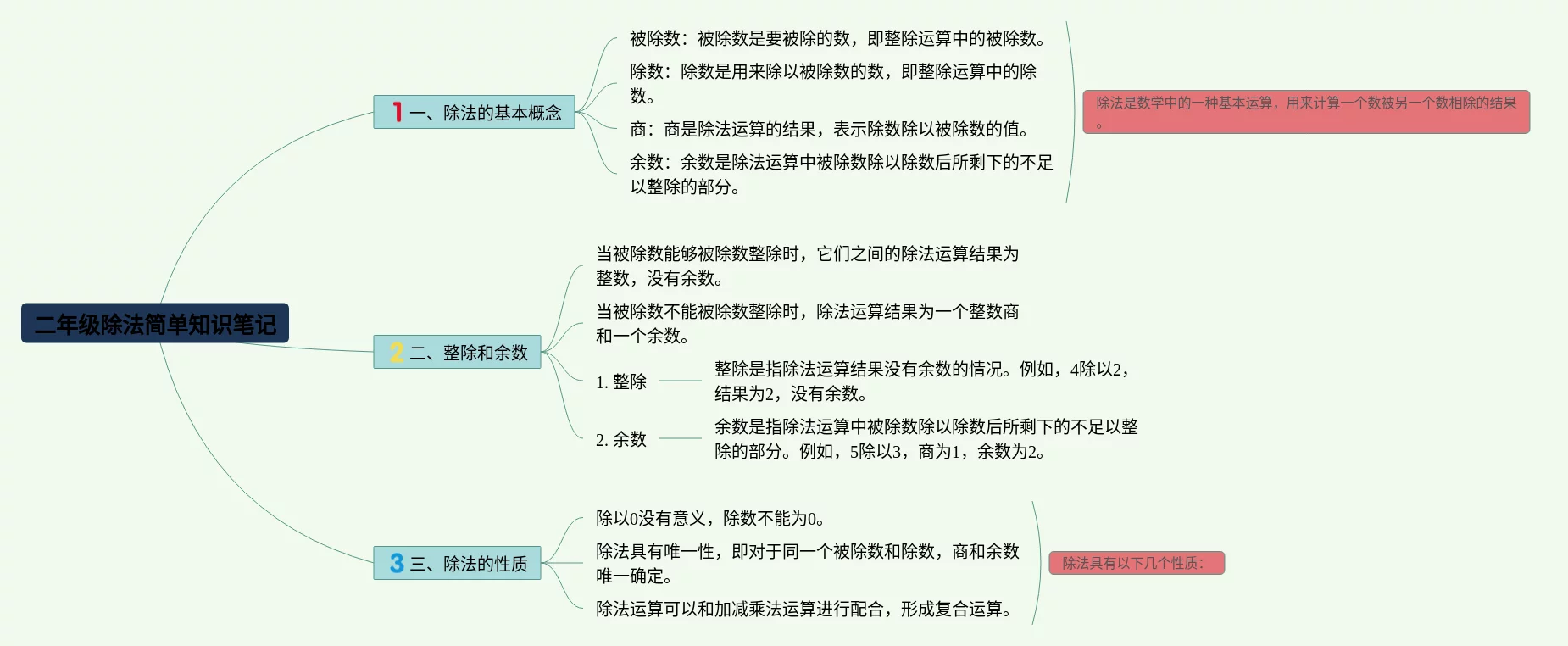 二年级除法简单知识笔记

1 一、除法的基本概念

被除数：被除数是要被除的数，即整除运算中的被除数。

除数：除数是用来除以被除数的数，即整除运算中的除数。

商：商是除法运算的结果，表示除数除以被除数的值。

余数：余数是除法运算中被除数除以除数后所剩下的不足以整除的部分。

除法是数学中的一种基本运算，用来计算一个数被另一个数相除的结果。

2 二、整除和余数

当被除数能够被除数整除时，它们之间的除法运算结果为整数，没有余数。

当被除数不能被除数整除时，除法运算结果为一个整数商和一个余数。

1. 整除

整除是指除法运算结果没有余数的情况。例如，4除以2，结果为2，没有余数。

2. 余数

余数是指除法运算中被除数除以除数后所剩下的不足以整除的部分。例如，5除以3，商为1，余数为2。

3 三、除法的性质

除以0没有意义，除数不能为0。

除法具有唯一性，即对于同一个被除数和除数，商和余数唯一确定。

除法运算可以和加减乘法运算进行配合，形成复合运算。

除法具有以下几个性质：